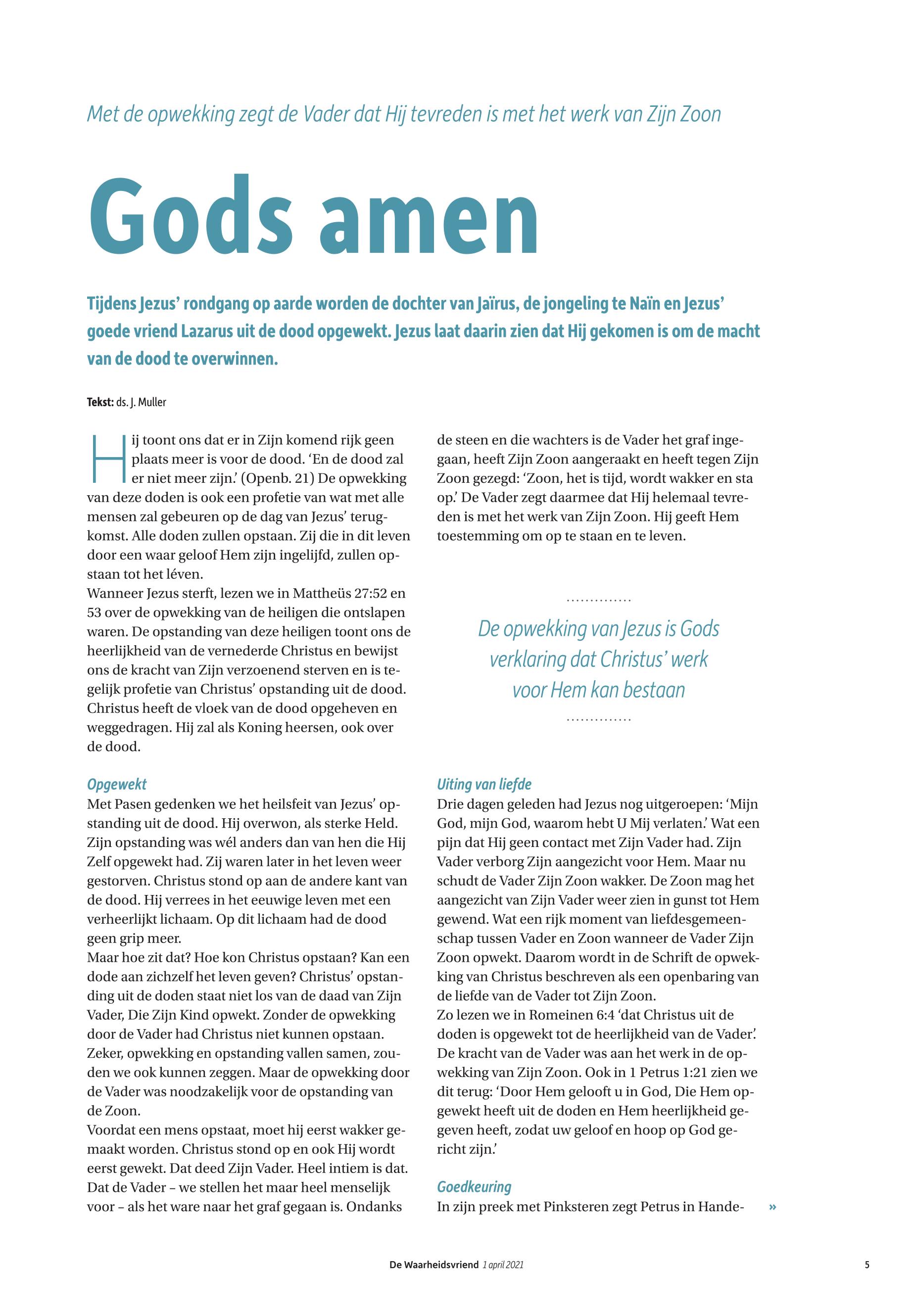 Met de opwekking zegt de Vader dat Hij tevreden is met het werk van Zijn Zoon

Gods amen

Tijdens Jezus' rondgang op aarde worden de dochter van Jaïrus, de jongeling te Naïn en Jezus' goede vriend Lazarus uit de dood opgewekt. Jezus laat daarin zien dat Hij gekomen is om de macht van de dood te overwinnen.

Tekst: ds. J. Muller

Hij toont ons dat er in Zijn komend rijk geen plaats meer is voor de dood. 'En de dood zal er niet meer zijn.' (Openb. 21) De opwekking van deze doden is ook een profetie van wat met alle mensen zal gebeuren op de dag van Jezus' terugkomst. Alle doden zullen opstaan. Zij die in dit leven door een waar geloof Hem zijn ingelijfd, zullen opstaan tot het léven.
Wanneer Jezus sterft, lezen we in Mattheüs 27:52 en 53 over de opwekking van de heiligen die ontslapen waren. De opstanding van deze heiligen toont ons de heerlijkheid van de vernederde Christus en bewijst ons de kracht van Zijn verzoenend sterven en is tegelijk profetie van Christus' opstanding uit de dood. Christus heeft de vloek van de dood opgeheven en weggedragen. Hij zal als Koning heersen, ook over de dood.

Opgewekt
Met Pasen gedenken we het heilsfeit van Jezus' opstanding uit de dood. Hij overwon, als sterke Held. Zijn opstanding was wél anders dan van hen die Hij Zelf opgewekt had. Zij waren later in het leven weer gestorven. Christus stond op aan de andere kant van de dood. Hij verrees in het eeuwige leven met een verheerlijkt lichaam. Op dit lichaam had de dood geen grip meer.
Maar hoe zit dat? Hoe kon Christus opstaan? Kan een dode aan zichzelf het leven geven? Christus' opstanding uit de doden staat niet los van de daad van Zijn Vader, Die Zijn Kind opwekt. Zonder de opwekking door de Vader had Christus niet kunnen opstaan. Zeker, opwekking en opstanding vallen samen, zouden we ook kunnen zeggen. Maar de opwekking door de Vader was noodzakelijk voor de opstanding van de Zoon.
Voordat een mens opstaat, moet hij eerst wakker gemaakt worden. Christus stond op en ook Hij wordt eerst gewekt. Dat deed Zijn Vader. Heel intiem is dat. Dat de Vader – we stellen het maar heel menselijk voor – als het ware naar het graf gegaan is. Ondanks de steen en die wachters is de Vader het graf ingegaan, heeft Zijn Zoon aangeraakt en heeft tegen Zijn Zoon gezegd: 'Zoon, het is tijd, wordt wakker en sta op.' De Vader zegt daarmee dat Hij helemaal tevreden is met het werk van Zijn Zoon. Hij geeft Hem toestemming om op te staan en te leven.

De opwekking van Jezus is Gods verklaring dat Christus' werk voor Hem kan bestaan

Uiting van liefde
Drie dagen geleden had Jezus nog uitgeroepen: 'Mijn God, mijn God, waarom hebt U Mij verlaten.' Wat een pijn dat Hij geen contact met Zijn Vader had. Zijn Vader verborg Zijn aangezicht voor Hem. Maar nu schudt de Vader Zijn Zoon wakker. De Zoon mag het aangezicht van Zijn Vader weer zien in gunst tot Hem gewend. Wat een rijk moment van liefdesgemeenschap tussen Vader en Zoon wanneer de Vader Zijn Zoon opwekt. Daarom wordt in de Schrift de opwekking van Christus beschreven als een openbaring van de liefde van de Vader tot Zijn Zoon.
Zo lezen we in Romeinen 6:4 'dat Christus uit de doden is opgewekt tot de heerlijkheid van de Vader'. De kracht van de Vader was aan het werk in de opwekking van Zijn Zoon. Ook in 1 Petrus 1:21 zien we dit terug: 'Door Hem gelooft u in God, Die Hem opgewekt heeft uit de doden en Hem heerlijkheid gegeven heeft, zodat uw geloof en hoop op God gericht zijn.'

Goedkeuring
In zijn preek met Pinksteren zegt Petrus in Hande- »

De Waarheidsvriend 1 april 2021 5